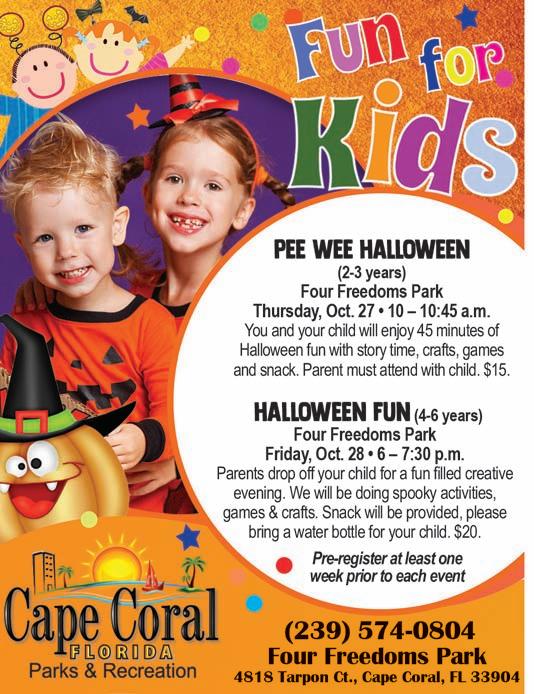 Fun for Kids

PEE WEE HALLOWEEN
(2-3 years)
Four Freedoms Park
Thursday, Oct. 27 • 10 – 10:45 a.m.

You and your child will enjoy 45 minutes of Halloween fun with story time, crafts, games and snack. Parent must attend with child. $15.

HALLOWEEN FUN (4-6 years)
Four Freedoms Park
Friday, Oct. 28 • 6 – 7:30 p.m.

Parents drop off your child for a fun filled creative evening. We will be doing spooky activities, games & crafts. Snack will be provided, please bring a water bottle for your child. $20.

Pre-register at least one week prior to each event

Cape Coral
FLORIDA
Parks & Recreation

(239) 574-0804
Four Freedoms Park
4818 Tarpon Ct., Cape Coral, FL 33904